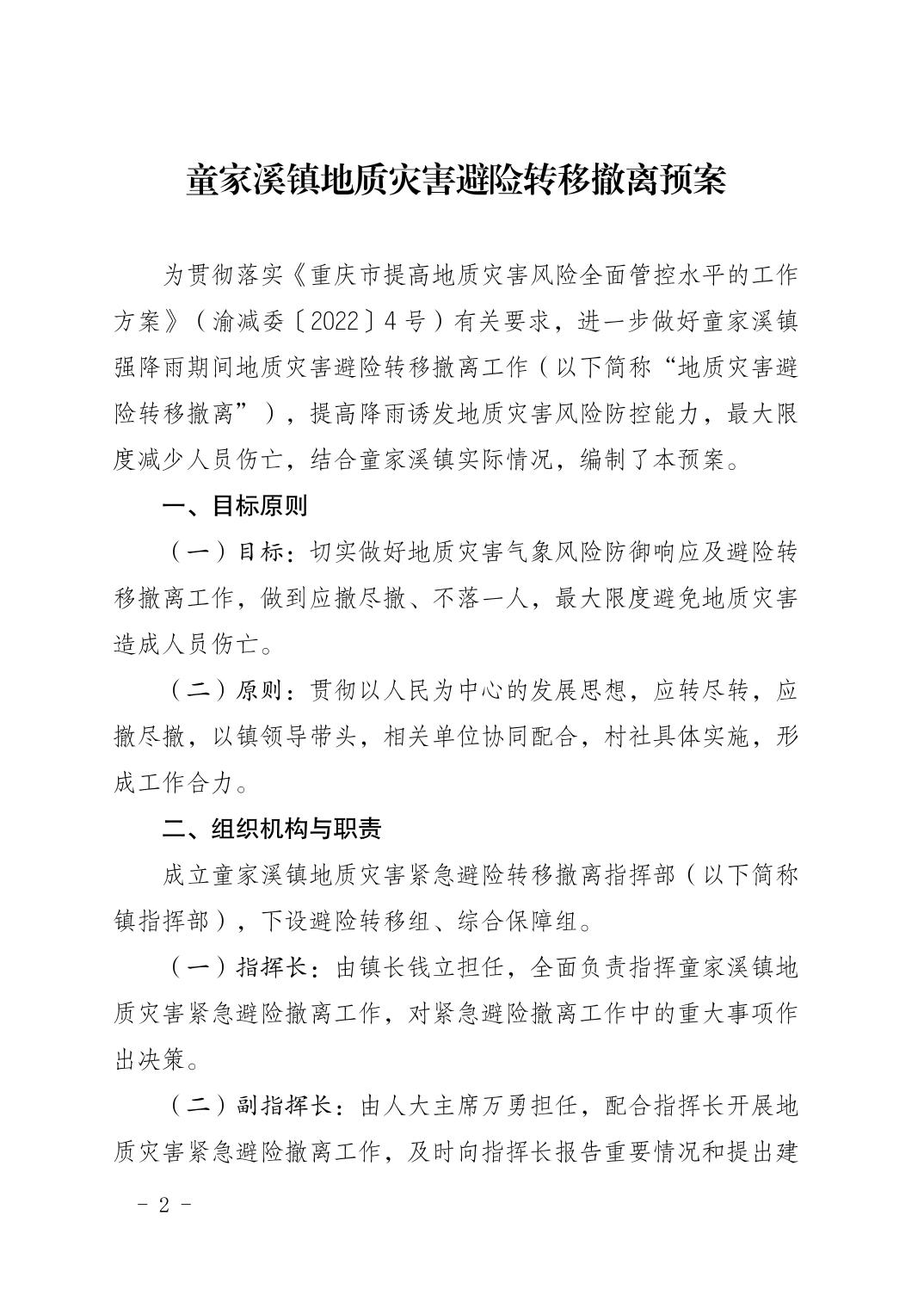 童家溪镇地质灾害避险转移撤离预案

为贯彻落实《重庆市提高地质灾害风险全面管控水平的工作方案》（渝减委〔2022〕4号）有关要求，进一步做好童家溪镇强降雨期间地质灾害避险转移撤离工作（以下简称“地质灾害避险转移撤离”），提高降雨诱发地质灾害风险防控能力，最大限度减少人员伤亡，结合童家溪镇实际情况，编制了本预案。

一、目标原则

（一）目标：切实做好地质灾害气象风险防御响应及避险转移撤离工作，做到应撤尽撤、不落一人，最大限度避免地质灾害造成人员伤亡。

（二）原则：贯彻以人民为中心的发展思想，应转尽转，应撤尽撤，以镇领导带头，相关单位协同配合，村社具体实施，形成工作合力。

二、组织机构与职责

成立童家溪镇地质灾害紧急避险转移撤离指挥部（以下简称镇指挥部），下设避险转移组、综合保障组。

（一）指挥长：由镇长钱立担任，全面负责指挥童家溪镇地质灾害紧急避险撤离工作，对紧急避险撤离工作中的重大事项作出决策。

（二）副指挥长：由人大主席万勇担任，配合指挥长开展地质灾害紧急避险撤离工作，及时向指挥长报告重要情况和提出建

- 2 -